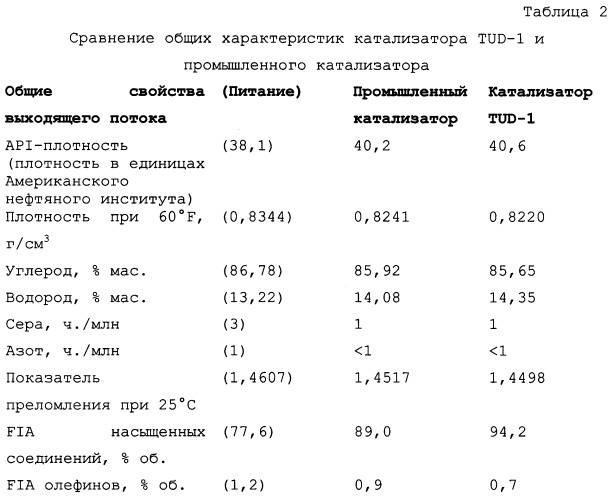 Таблица 2

Сравнение общих характеристик катализатора TUD-1 и промышленного катализатора

| Общие свойства выходящего потока | (Питание) | Промышленный катализатор | Катализатор TUD-1 |
|---|---|---|---|
| API-плотность (плотность в единицах Американского нефтяного института) | (38,1) | 40,2 | 40,6 |
| Плотность при 60°F, г/см$^3$ | (0,8344) | 0,8241 | 0,8220 |
| Углерод, % мас. | (86,78) | 85,92 | 85,65 |
| Водород, % мас. | (13,22) | 14,08 | 14,35 |
| Сера, ч./млн | (3) | 1 | 1 |
| Азот, ч./млн | (1) | <1 | <1 |
| Показатель преломления при 25°C | (1,4607) | 1,4517 | 1,4498 |
| FIA насыщенных соединений, % об. | (77,6) | 89,0 | 94,2 |
| FIA олефинов, % об. | (1,2) | 0,9 | 0,7 |